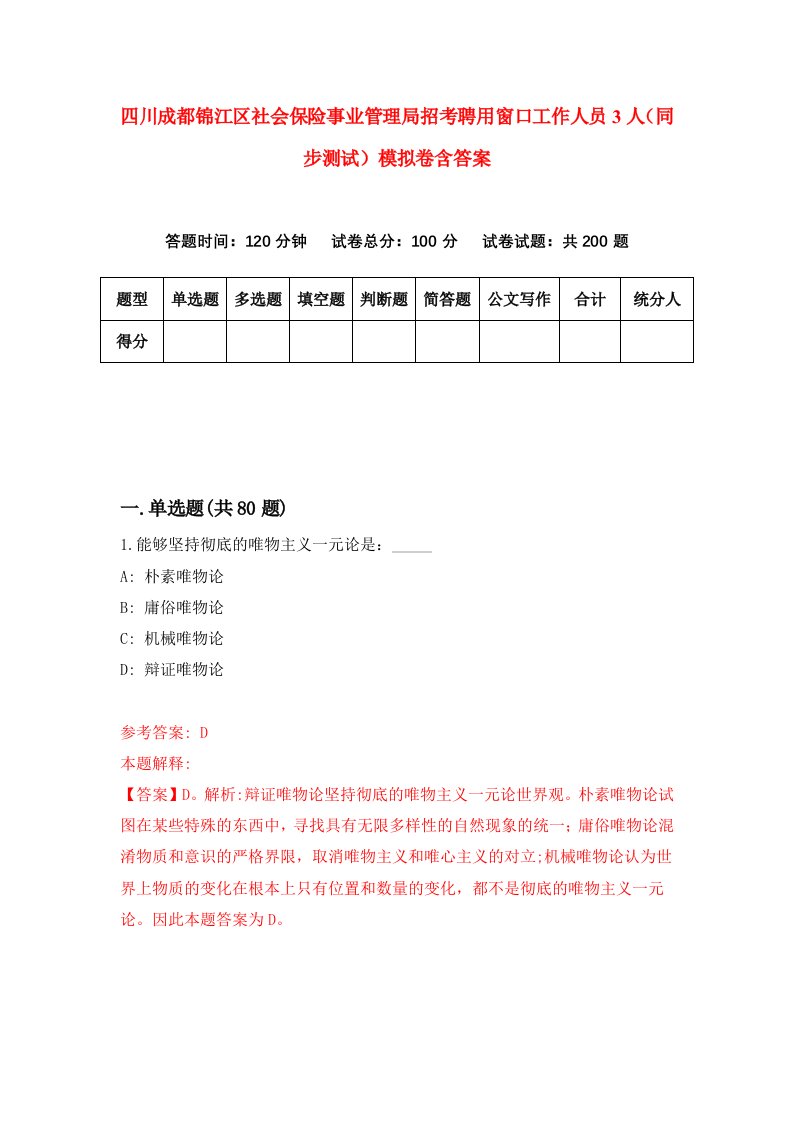 四川成都锦江区社会保险事业管理局招考聘用窗口工作人员3人（同步测试）模拟卷含答案

答题时间：120分钟　试卷总分：100分　试卷试题：共200题

| 题型 | 单选题 | 多选题 | 填空题 | 判断题 | 简答题 | 公文写作 | 合计 | 统分人 |
|---|---|---|---|---|---|---|---|---|
| 得分 | | | | | | | | |

一.单选题(共80题)

1.能够坚持彻底的唯物主义一元论是：_____

A: 朴素唯物论

B: 庸俗唯物论

C: 机械唯物论

D: 辩证唯物论

参考答案: D

本题解释:

【答案】D。解析:辩证唯物论坚持彻底的唯物主义一元论世界观。朴素唯物论试图在某些特殊的东西中，寻找具有无限多样性的自然现象的统一；庸俗唯物论混淆物质和意识的严格界限，取消唯物主义和唯心主义的对立;机械唯物论认为世界上物质的变化在根本上只有位置和数量的变化，都不是彻底的唯物主义一元论。因此本题答案为D。